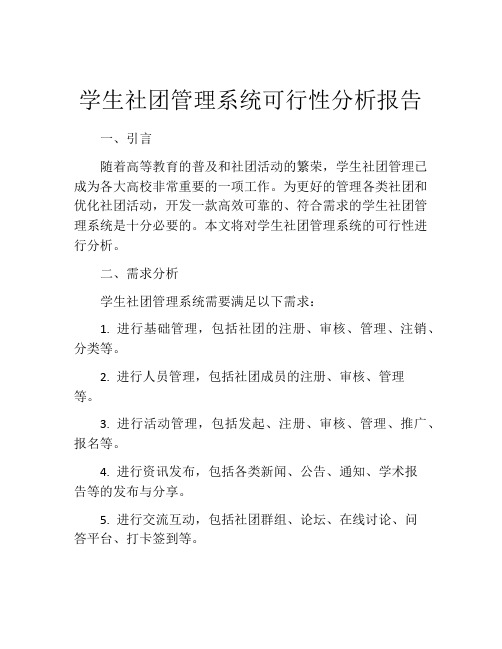 学生社团管理系统可行性分析报告

一、引言

随着高等教育的普及和社团活动的繁荣，学生社团管理已成为各大高校非常重要的一项工作。为更好的管理各类社团和优化社团活动，开发一款高效可靠的、符合需求的学生社团管理系统是十分必要的。本文将对学生社团管理系统的可行性进行分析。

二、需求分析

学生社团管理系统需要满足以下需求：

1. 进行基础管理，包括社团的注册、审核、管理、注销、分类等。

2. 进行人员管理，包括社团成员的注册、审核、管理等。

3. 进行活动管理，包括发起、注册、审核、管理、推广、报名等。

4. 进行资讯发布，包括各类新闻、公告、通知、学术报告等的发布与分享。

5. 进行交流互动，包括社团群组、论坛、在线讨论、问答平台、打卡签到等。